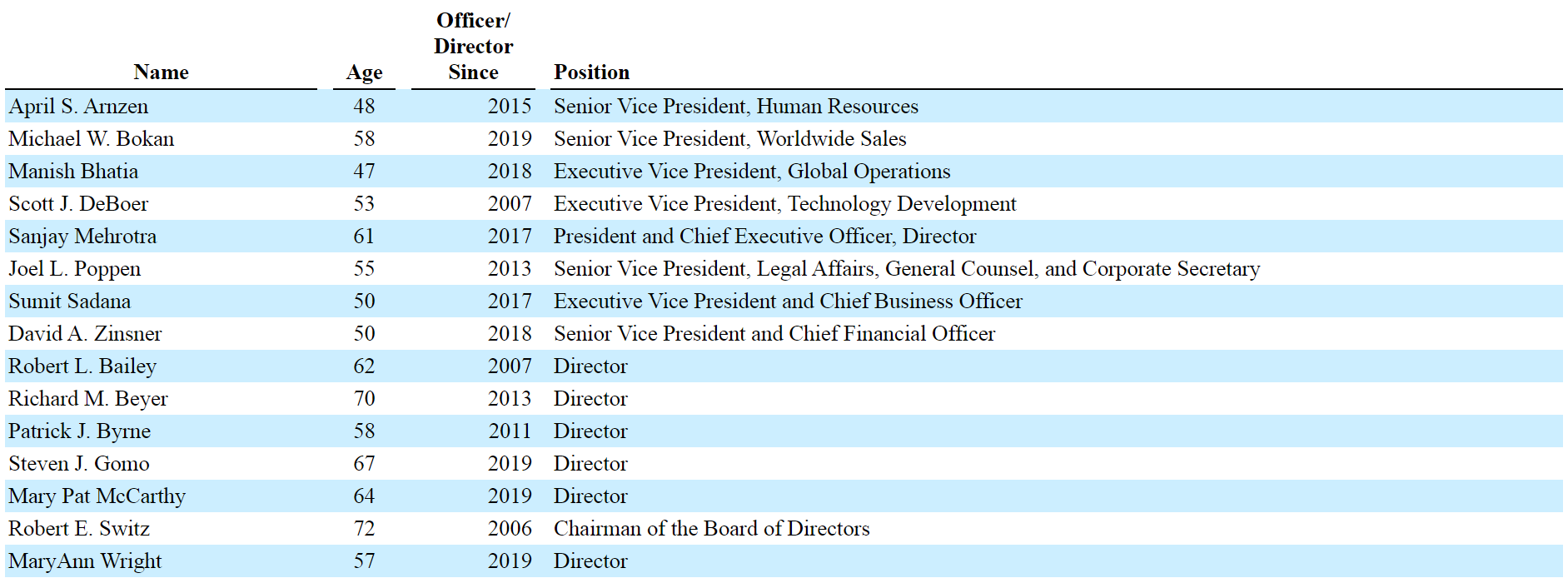 | Name | Age | Officer/ Director Since | Position |
|---|---|---|---|
| April S. Arnzen | 48 | 2015 | Senior Vice President, Human Resources |
| Michael W. Bokan | 58 | 2019 | Senior Vice President, Worldwide Sales |
| Manish Bhatia | 47 | 2018 | Executive Vice President, Global Operations |
| Scott J. DeBoer | 53 | 2007 | Executive Vice President, Technology Development |
| Sanjay Mehrotra | 61 | 2017 | President and Chief Executive Officer, Director |
| Joel L. Poppen | 55 | 2013 | Senior Vice President, Legal Affairs, General Counsel, and Corporate Secretary |
| Sumit Sadana | 50 | 2017 | Executive Vice President and Chief Business Officer |
| David A. Zinsner | 50 | 2018 | Senior Vice President and Chief Financial Officer |
| Robert L. Bailey | 62 | 2007 | Director |
| Richard M. Beyer | 70 | 2013 | Director |
| Patrick J. Byrne | 58 | 2011 | Director |
| Steven J. Gomo | 67 | 2019 | Director |
| Mary Pat McCarthy | 64 | 2019 | Director |
| Robert E. Switz | 72 | 2006 | Chairman of the Board of Directors |
| MaryAnn Wright | 57 | 2019 | Director |